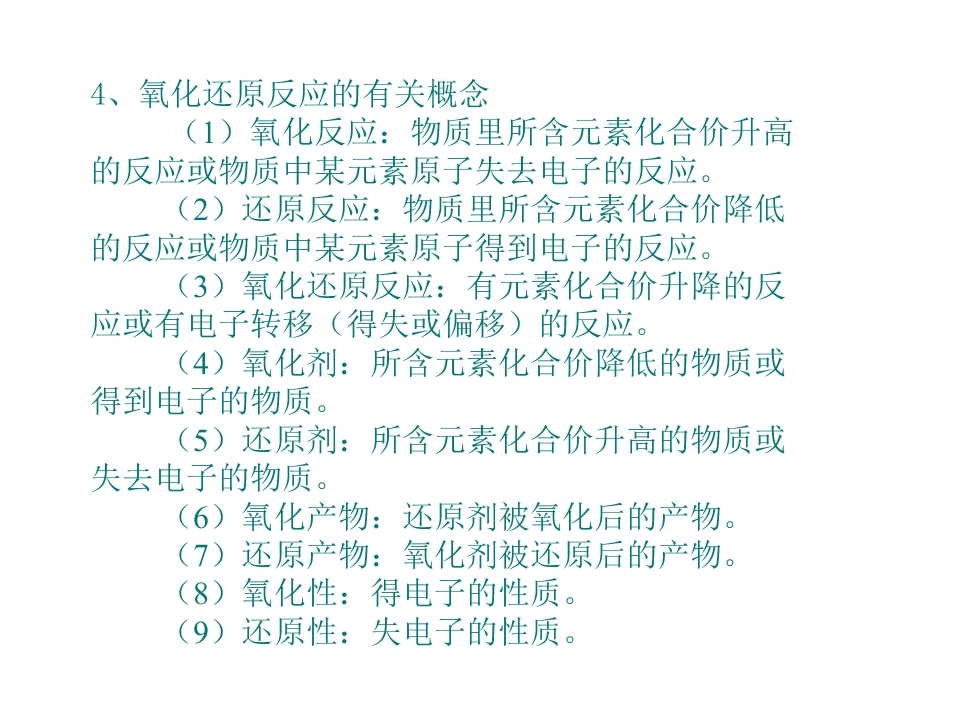 4、氧化还原反应的有关概念

（1）氧化反应：物质里所含元素化合价升高的反应或物质中某元素原子失去电子的反应。

（2）还原反应：物质里所含元素化合价降低的反应或物质中某元素原子得到电子的反应。

（3）氧化还原反应：有元素化合价升降的反应或有电子转移（得失或偏移）的反应。

（4）氧化剂：所含元素化合价降低的物质或得到电子的物质。

（5）还原剂：所含元素化合价升高的物质或失去电子的物质。

（6）氧化产物：还原剂被氧化后的产物。

（7）还原产物：氧化剂被还原后的产物。

（8）氧化性：得电子的性质。

（9）还原性：失电子的性质。